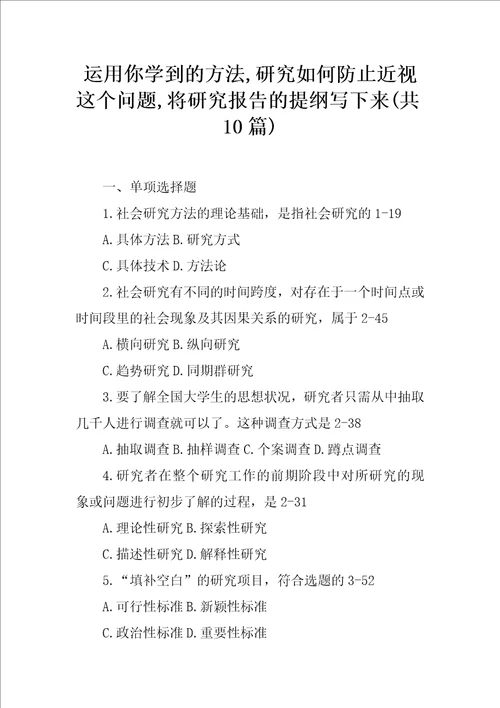 运用你学到的方法,研究如何防止近视这个问题,将研究报告的提纲写下来(共10篇)

一、单项选择题

1.社会研究方法的理论基础，是指社会研究的 1-19

A.具体方法 B.研究方式

C.具体技术 D.方法论

2.社会研究有不同的时间跨度，对存在于一个时间点或时间段里的社会现象及其因果关系的研究，属于 2-45

A.横向研究 B.纵向研究

C.趋势研究 D.同期群研究

3.要了解全国大学生的思想状况，研究者只需从中抽取几千人进行调查就可以了。这种调查方式是 2-38

A.抽取调查 B.抽样调查 C.个案调查 D.蹲点调查

4.研究者在整个研究工作的前期阶段中对所研究的现象或问题进行初步了解的过程，是 2-31

A.理论性研究 B.探索性研究

C.描述性研究 D.解释性研究

5.“填补空白”的研究项目，符合选题的 3-52

A.可行性标准 B.新颖性标准

C.政治性标准 D.重要性标准